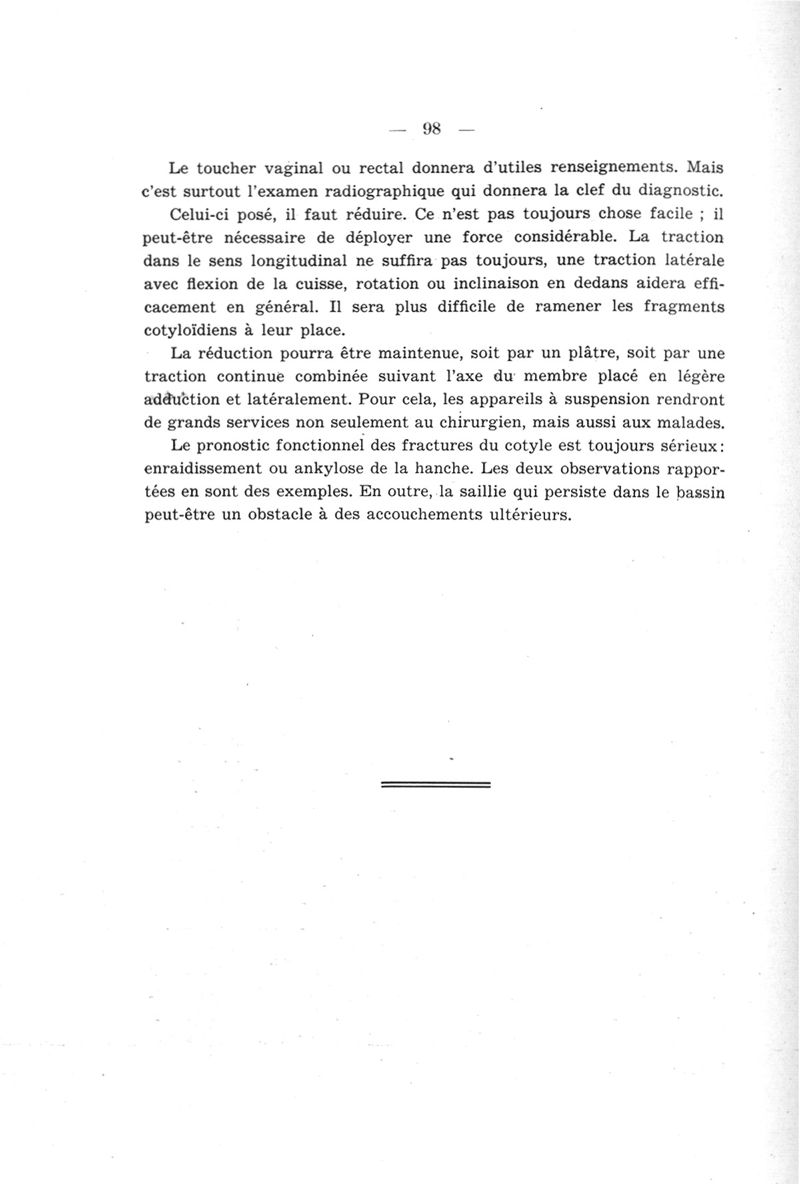 — 98 —

Le toucher vaginal ou rectal donnera d'utiles renseignements. Mais c'est surtout l'examen radiographique qui donnera la clef du diagnostic.

Celui-ci posé, il faut réduire. Ce n'est pas toujours chose facile ; il peut-être nécessaire de déployer une force considérable. La traction dans le sens longitudinal ne suffira pas toujours, une traction latérale avec flexion de la cuisse, rotation ou inclinaison en dedans aidera efficacement en général. Il sera plus difficile de ramener les fragments cotyloïdiens à leur place.

La réduction pourra être maintenue, soit par un plâtre, soit par une traction continue combinée suivant l'axe du membre placé en légère adduction et latéralement. Pour cela, les appareils à suspension rendront de grands services non seulement au chirurgien, mais aussi aux malades.

Le pronostic fonctionnel des fractures du cotyle est toujours sérieux: enraidissement ou ankylose de la hanche. Les deux observations rapportées en sont des exemples. En outre, la saillie qui persiste dans le bassin peut-être un obstacle à des accouchements ultérieurs.